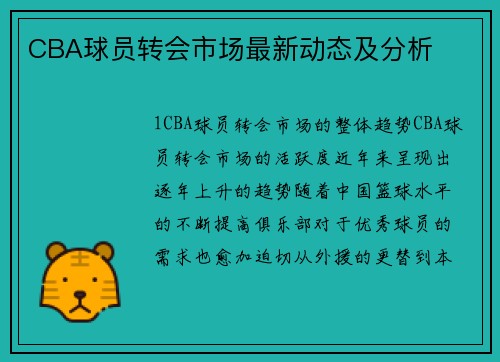 CBA球员转会市场最新动态及分析

1CBA球员转会市场的整体趋势CBA球员转会市场的活跃度近年来呈现出逐年上升的趋势随着中国篮球水平的不断提高俱乐部对于优秀球员的需求也愈加迫切从外援的更替到本